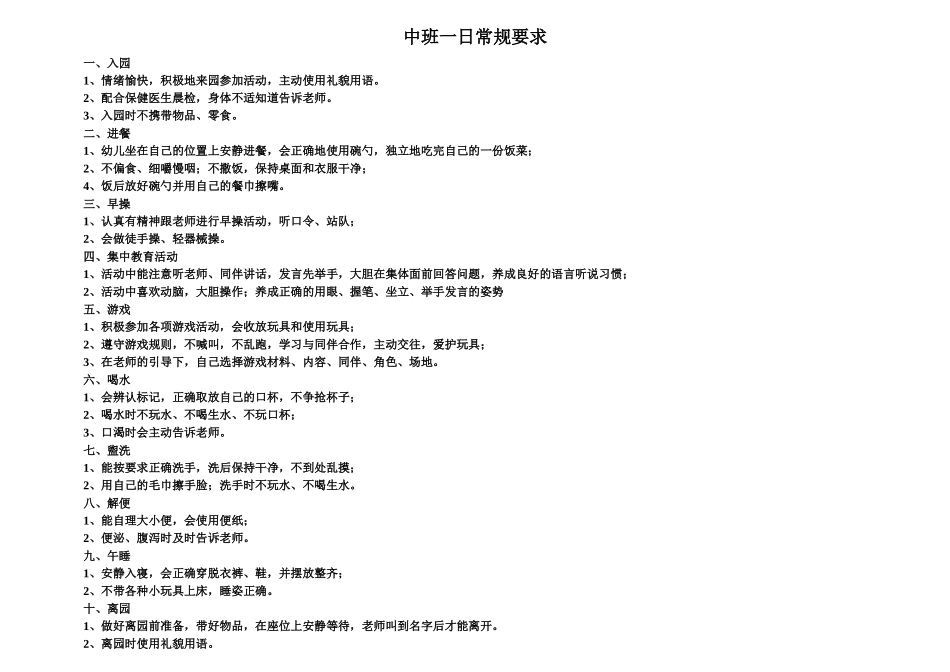 中班一日常规要求

一、入园
1、情绪愉快，积极地来园参加活动，主动使用礼貌用语。
2、配合保健医生晨检，身体不适知道告诉老师。
3、入园时不携带物品、零食。
二、进餐
1、幼儿坐在自己的位置上安静进餐，会正确地使用碗勺，独立地吃完自己的一份饭菜；
2、不偏食、细嚼慢咽；不撒饭，保持桌面和衣服干净；
4、饭后放好碗勺并用自己的餐巾擦嘴。
三、早操
1、认真有精神跟老师进行早操活动，听口令、站队；
2、会做徒手操、轻器械操。
四、集中教育活动
1、活动中能注意听老师、同伴讲话，发言先举手，大胆在集体面前回答问题，养成良好的语言听说习惯；
2、活动中喜欢动脑，大胆操作；养成正确的用眼、握笔、坐立、举手发言的姿势
五、游戏
1、积极参加各项游戏活动，会收放玩具和使用玩具；
2、遵守游戏规则，不喊叫，不乱跑，学习与同伴合作，主动交往，爱护玩具；
3、在老师的引导下，自己选择游戏材料、内容、同伴、角色、场地。
六、喝水
1、会辨认标记，正确取放自己的口杯，不争抢杯子；
2、喝水时不玩水、不喝生水、不玩口杯；
3、口渴时会主动告诉老师。
七、盥洗
1、能按要求正确洗手，洗后保持干净，不到处乱摸；
2、用自己的毛巾擦手脸；洗手时不玩水、不喝生水。
八、解便
1、能自理大小便，会使用便纸；
2、便泌、腹泻时及时告诉老师。
九、午睡
1、安静入寝，会正确穿脱衣裤、鞋，并摆放整齐；
2、不带各种小玩具上床，睡姿正确。
十、离园
1、做好离园前准备，带好物品，在座位上安静等待，老师叫到名字后才能离开。
2、离园时使用礼貌用语。